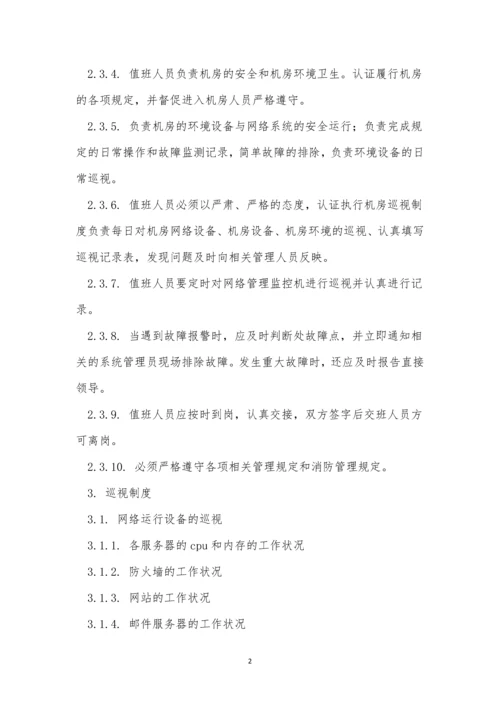 2.3.4. 值班人员负责机房的安全和机房环境卫生。认证履行机房的各项规定，并督促进入机房人员严格遵守。

2.3.5. 负责机房的环境设备与网络系统的安全运行；负责完成规定的日常操作和故障监测记录，简单故障的排除，负责环境设备的日常巡视。

2.3.6. 值班人员必须以严肃、严格的态度，认证执行机房巡视制度负责每日对机房网络设备、机房设备、机房环境的巡视、认真填写巡视记录表，发现问题及时向相关管理人员反映。

2.3.7. 值班人员要定时对网络管理监控机进行巡视并认真进行记录。

2.3.8. 当遇到故障报警时，应及时判断处故障点，并立即通知相关的系统管理员现场排除故障。发生重大故障时，还应及时报告直接领导。

2.3.9. 值班人员应按时到岗，认真交接，双方签字后交班人员方可离岗。

2.3.10. 必须严格遵守各项相关管理规定和消防管理规定。

3. 巡视制度

3.1. 网络运行设备的巡视

3.1.1. 各服务器的 cpu 和内存的工作状况

3.1.2. 防火墙的工作状况

3.1.3. 网站的工作状况

3.1.4. 邮件服务器的工作状况

2